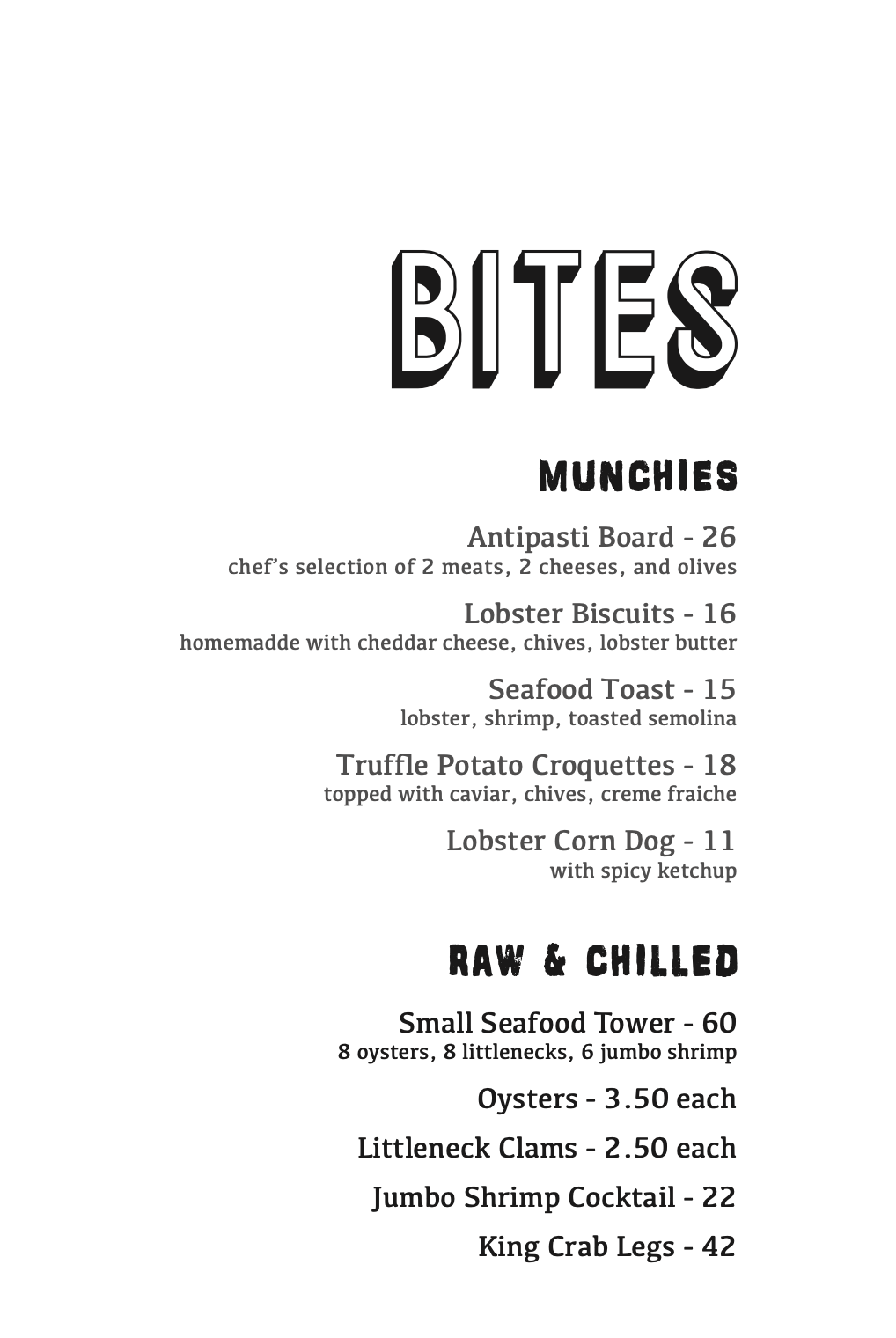 BITES

MUNCHIES

Antipasti Board - 26
chef's selection of 2 meats, 2 cheeses, and olives

Lobster Biscuits - 16
homemadde with cheddar cheese, chives, lobster butter

Seafood Toast - 15
lobster, shrimp, toasted semolina

Truffle Potato Croquettes - 18
topped with caviar, chives, creme fraiche

Lobster Corn Dog - 11
with spicy ketchup

RAW & CHILLED

Small Seafood Tower - 60
8 oysters, 8 littlenecks, 6 jumbo shrimp

Oysters - 3.50 each

Littleneck Clams - 2.50 each

Jumbo Shrimp Cocktail - 22

King Crab Legs - 42